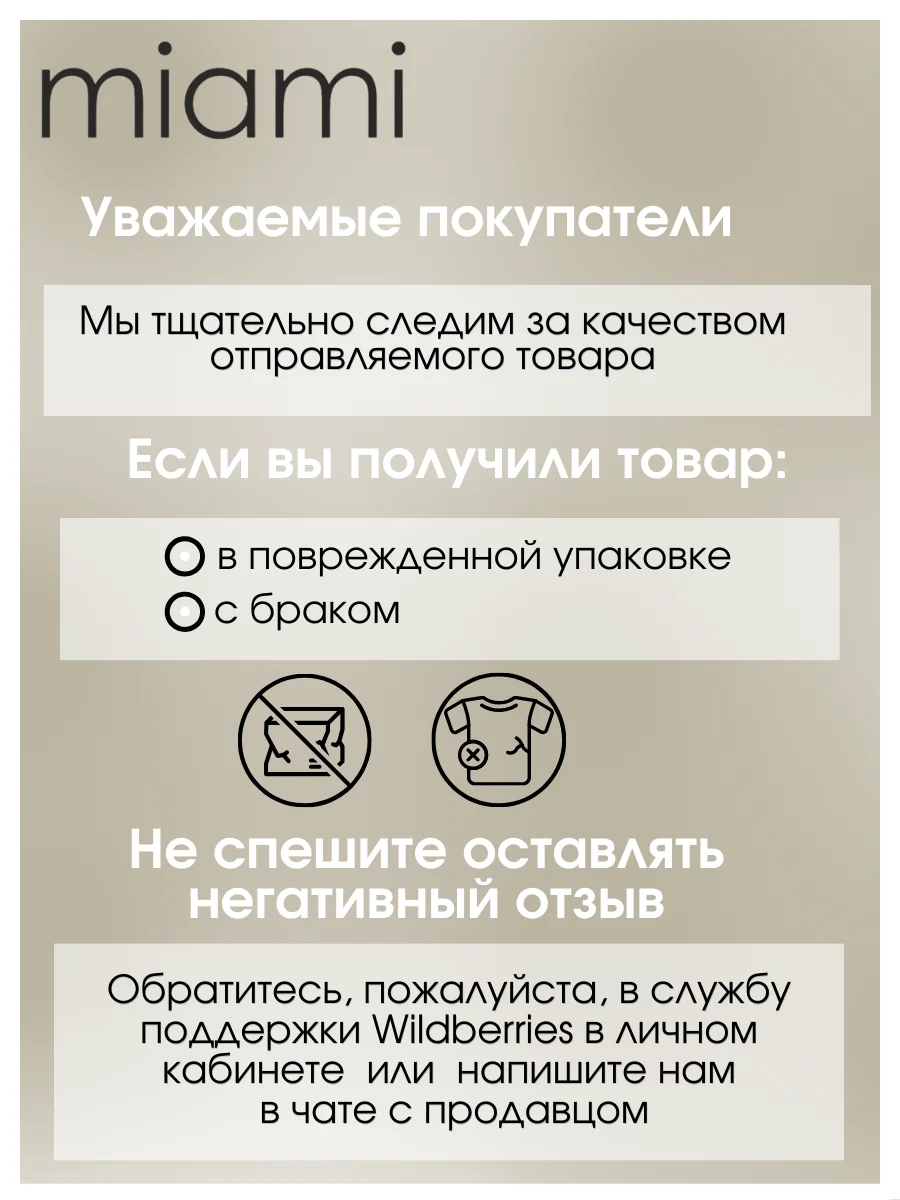 miami

Уважаемые покупатели

Мы тщательно следим за качеством отправляемого товара

Если вы получили товар:

в поврежденной упаковке
с браком

Не спешите оставлять негативный отзыв

Обратитесь, пожалуйста, в службу поддержки Wildberries в личном кабинете или напишите нам в чате с продавцом